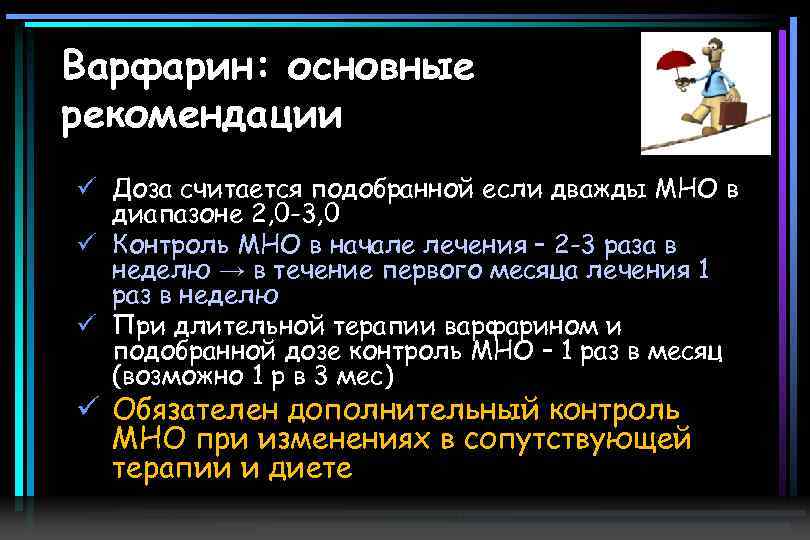 Варфарин: основные рекомендации

✓ Доза считается подобранной если дважды МНО в диапазоне 2,0-3,0
✓ Контроль МНО в начале лечения – 2-3 раза в неделю → в течение первого месяца лечения 1 раз в неделю
✓ При длительной терапии варфарином и подобранной дозе контроль МНО – 1 раз в месяц (возможно 1 р в 3 мес)
✓ Обязателен дополнительный контроль МНО при изменениях в сопутствующей терапии и диете